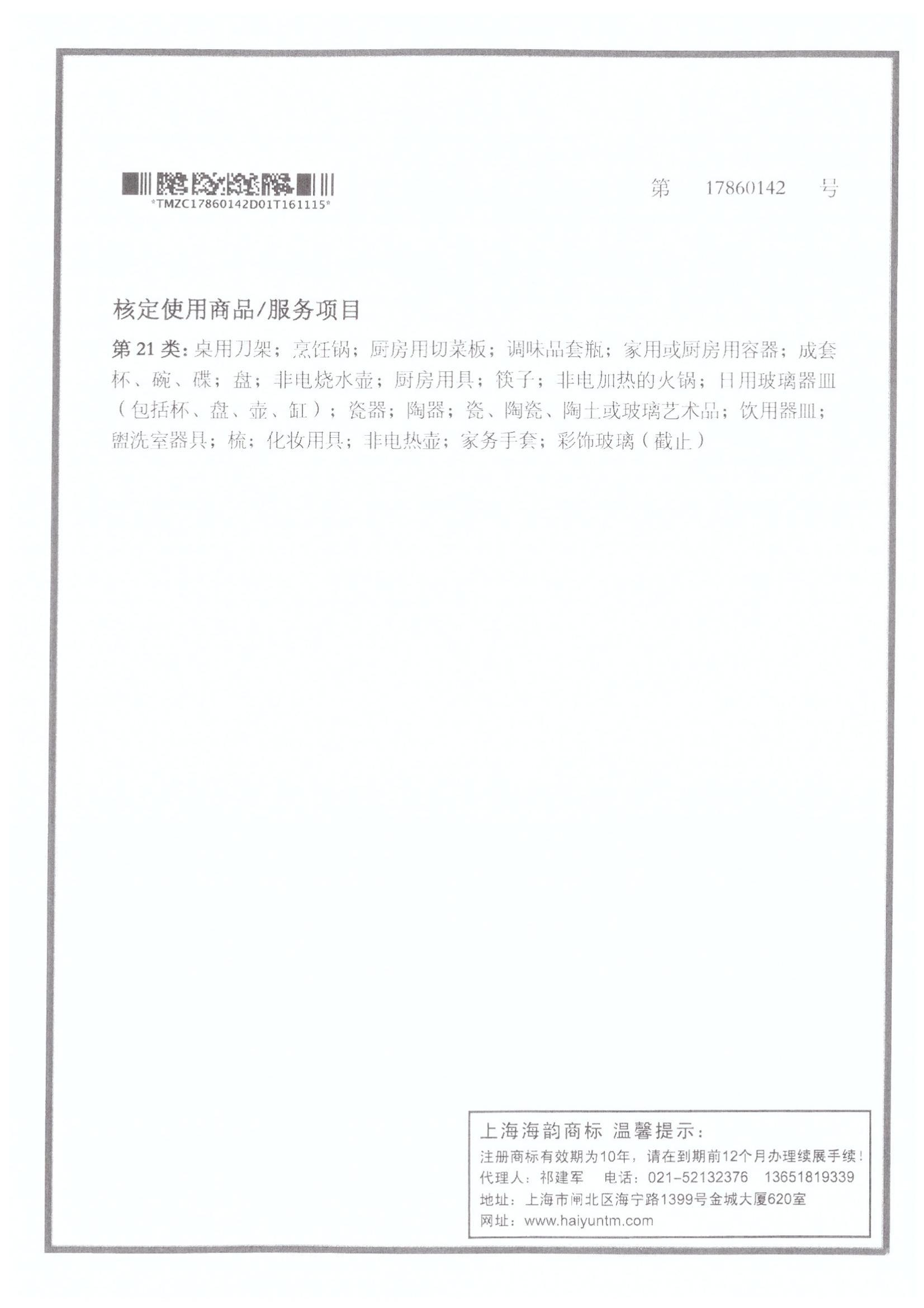 *TMZC17860142D01T161115*

第 17860142 号

核定使用商品/服务项目

第 21 类：桌用刀架；烹饪锅；厨房用切菜板；调味品套瓶；家用或厨房用容器；成套杯、碗、碟；盘；非电烧水壶；厨房用具；筷子；非电加热的火锅；日用玻璃器皿（包括杯、盘、壶、缸）；瓷器；陶器；瓷、陶瓷、陶土或玻璃艺术品；饮用器皿；盥洗室器具；梳；化妆用具；非电热壶；家务手套；彩饰玻璃（截止）

上海海韵商标 温馨提示：
注册商标有效期为10年，请在到期前12个月办理续展手续！
代理人：祁建军 电话：021-52132376 13651819339
地址：上海市闸北区海宁路1399号金城大厦620室
网址：www.haiyuntm.com